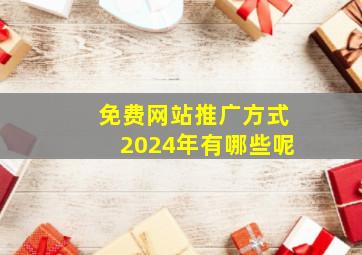 免费网站推广方式
2024年有哪些呢